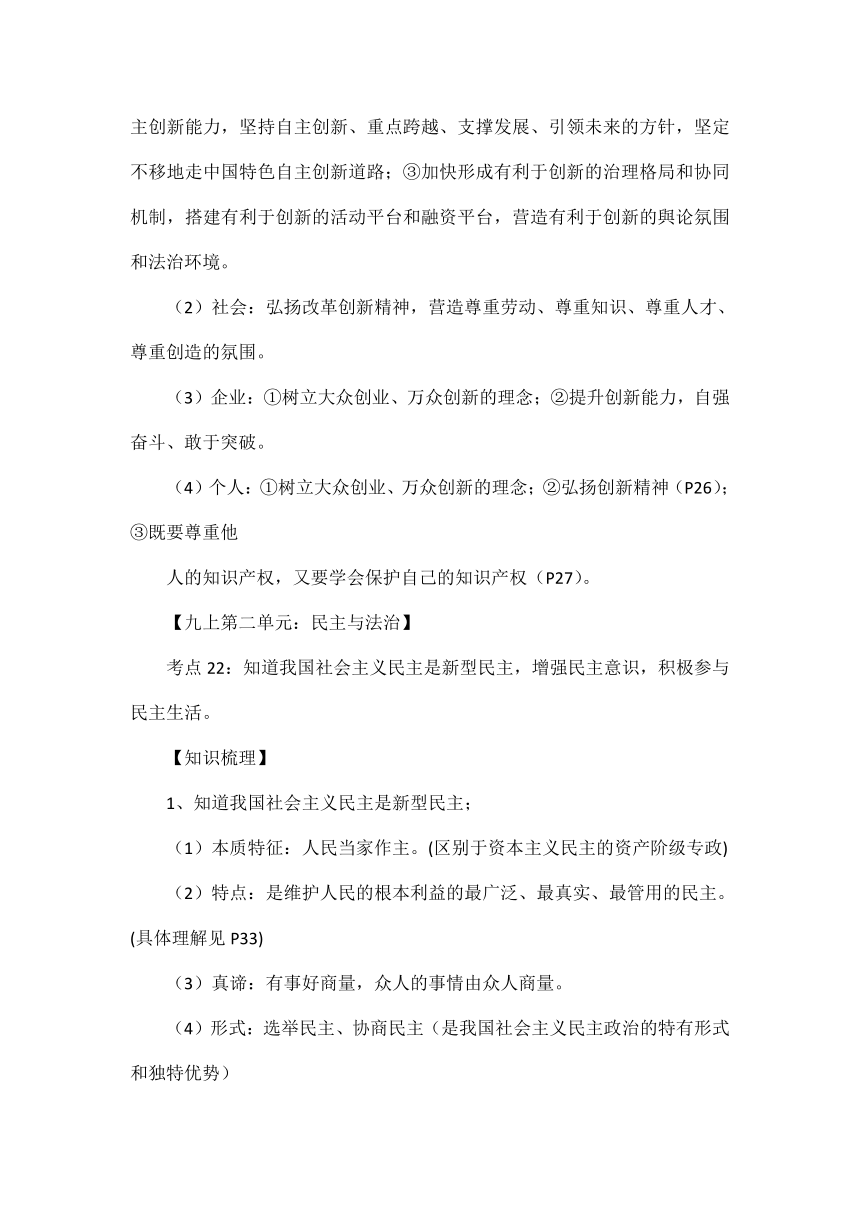 主创新能力，坚持自主创新、重点跨越、支撑发展、引领未来的方针，坚定不移地走中国特色自主创新道路；③加快形成有利于创新的治理格局和协同机制，搭建有利于创新的活动平台和融资平台，营造有利于创新的舆论氛围和法治环境。

（2）社会：弘扬改革创新精神，营造尊重劳动、尊重知识、尊重人才、尊重创造的氛围。

（3）企业：①树立大众创业、万众创新的理念；②提升创新能力，自强奋斗、敢于突破。

（4）个人：①树立大众创业、万众创新的理念；②弘扬创新精神（P26）；③既要尊重他

人的知识产权，又要学会保护自己的知识产权（P27）。

【九上第二单元：民主与法治】

考点 22：知道我国社会主义民主是新型民主，增强民主意识，积极参与民主生活。

【知识梳理】

1、知道我国社会主义民主是新型民主；

（1）本质特征：人民当家作主。(区别于资本主义民主的资产阶级专政)

（2）特点：是维护人民的根本利益的最广泛、最真实、最管用的民主。(具体理解见 P33)

（3）真谛：有事好商量，众人的事情由众人商量。

（4）形式：选举民主、协商民主（是我国社会主义民主政治的特有形式和独特优势）